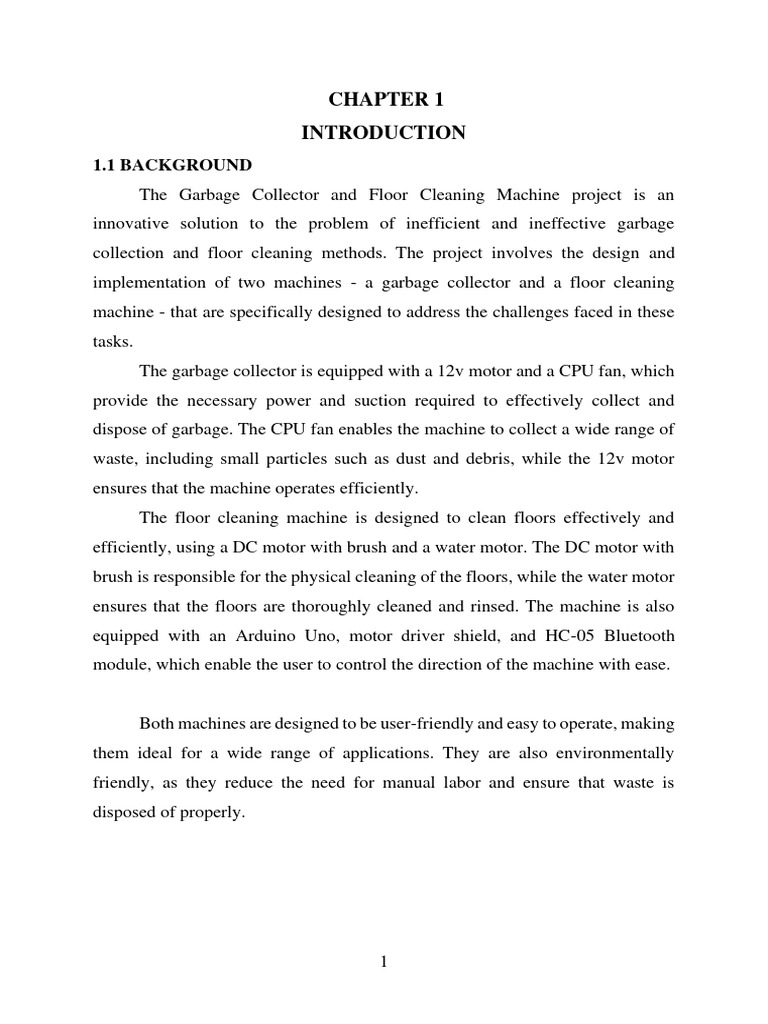 CHAPTER 1
INTRODUCTION

1.1 BACKGROUND

The Garbage Collector and Floor Cleaning Machine project is an innovative solution to the problem of inefficient and ineffective garbage collection and floor cleaning methods. The project involves the design and implementation of two machines - a garbage collector and a floor cleaning machine - that are specifically designed to address the challenges faced in these tasks.

The garbage collector is equipped with a 12v motor and a CPU fan, which provide the necessary power and suction required to effectively collect and dispose of garbage. The CPU fan enables the machine to collect a wide range of waste, including small particles such as dust and debris, while the 12v motor ensures that the machine operates efficiently.

The floor cleaning machine is designed to clean floors effectively and efficiently, using a DC motor with brush and a water motor. The DC motor with brush is responsible for the physical cleaning of the floors, while the water motor ensures that the floors are thoroughly cleaned and rinsed. The machine is also equipped with an Arduino Uno, motor driver shield, and HC-05 Bluetooth module, which enable the user to control the direction of the machine with ease.

Both machines are designed to be user-friendly and easy to operate, making them ideal for a wide range of applications. They are also environmentally friendly, as they reduce the need for manual labor and ensure that waste is disposed of properly.

1